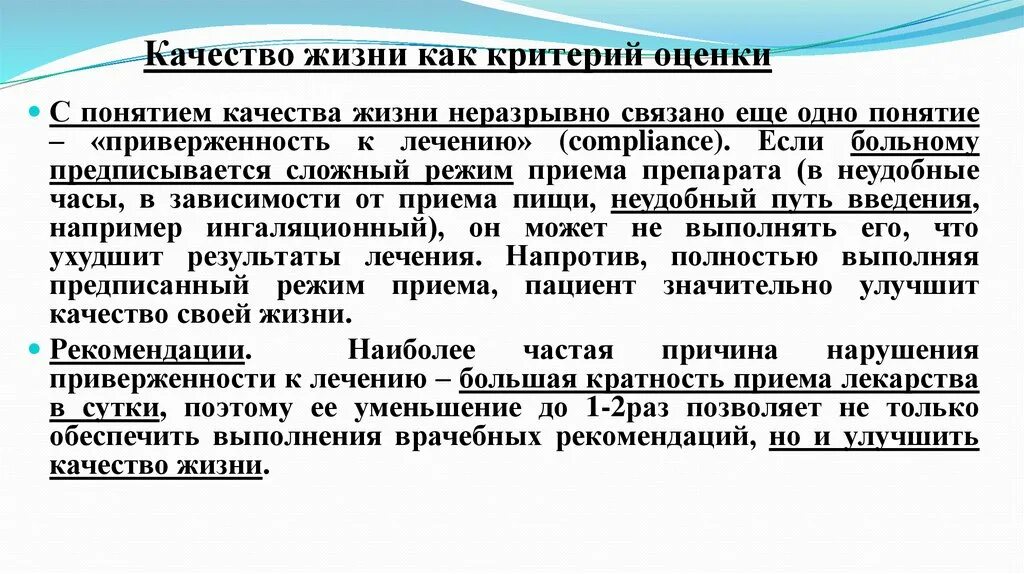 Качество жизни как критерий оценки

С понятием качества жизни неразрывно связано еще одно понятие – «приверженность к лечению» (compliance). Если больному предписывается сложный режим приема препарата (в неудобные часы, в зависимости от приема пищи, неудобный путь введения, например ингаляционный), он может не выполнять его, что ухудшит результаты лечения. Напротив, полностью выполняя предписанный режим приема, пациент значительно улучшит качество своей жизни.

Рекомендации. Наиболее частая причина нарушения приверженности к лечению – большая кратность приема лекарства в сутки, поэтому ее уменьшение до 1-2раз позволяет не только обеспечить выполнения врачебных рекомендаций, но и улучшить качество жизни.